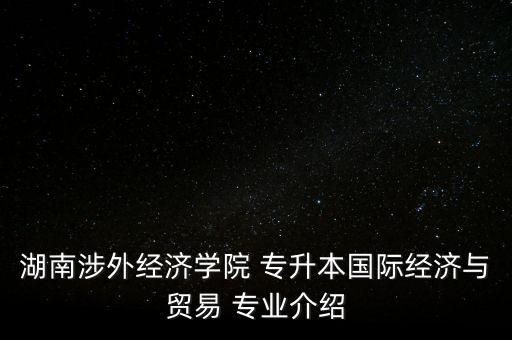 湖南涉外经济学院 专升本国际经济与贸易 专业介绍